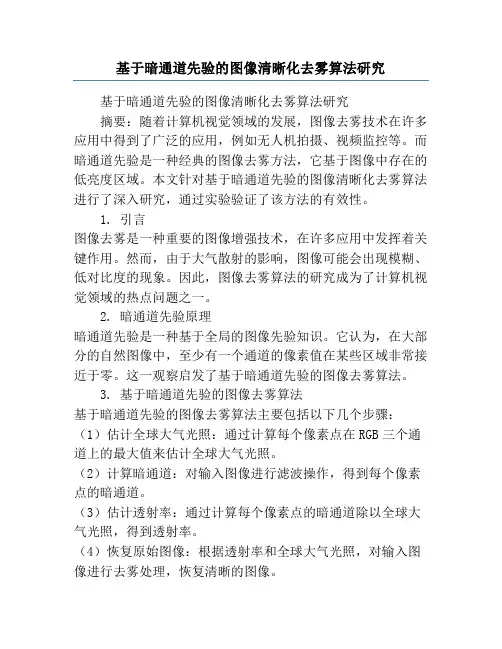 基于暗通道先验的图像清晰化去雾算法研究

基于暗通道先验的图像清晰化去雾算法研究

摘要：随着计算机视觉领域的发展，图像去雾技术在许多应用中得到了广泛的应用，例如无人机拍摄、视频监控等。而暗通道先验是一种经典的图像去雾方法，它基于图像中存在的低亮度区域。本文针对基于暗通道先验的图像清晰化去雾算法进行了深入研究，通过实验验证了该方法的有效性。

1. 引言

图像去雾是一种重要的图像增强技术，在许多应用中发挥着关键作用。然而，由于大气散射的影响，图像可能会出现模糊、低对比度的现象。因此，图像去雾算法的研究成为了计算机视觉领域的热点问题之一。

2. 暗通道先验原理

暗通道先验是一种基于全局的图像先验知识。它认为，在大部分的自然图像中，至少有一个通道的像素值在某些区域非常接近于零。这一观察启发了基于暗通道先验的图像去雾算法。

3. 基于暗通道先验的图像去雾算法

基于暗通道先验的图像去雾算法主要包括以下几个步骤：

（1）估计全球大气光照：通过计算每个像素点在RGB三个通道上的最大值来估计全球大气光照。

（2）计算暗通道：对输入图像进行滤波操作，得到每个像素点的暗通道。

（3）估计透射率：通过计算每个像素点的暗通道除以全球大气光照，得到透射率。

（4）恢复原始图像：根据透射率和全球大气光照，对输入图像进行去雾处理，恢复清晰的图像。